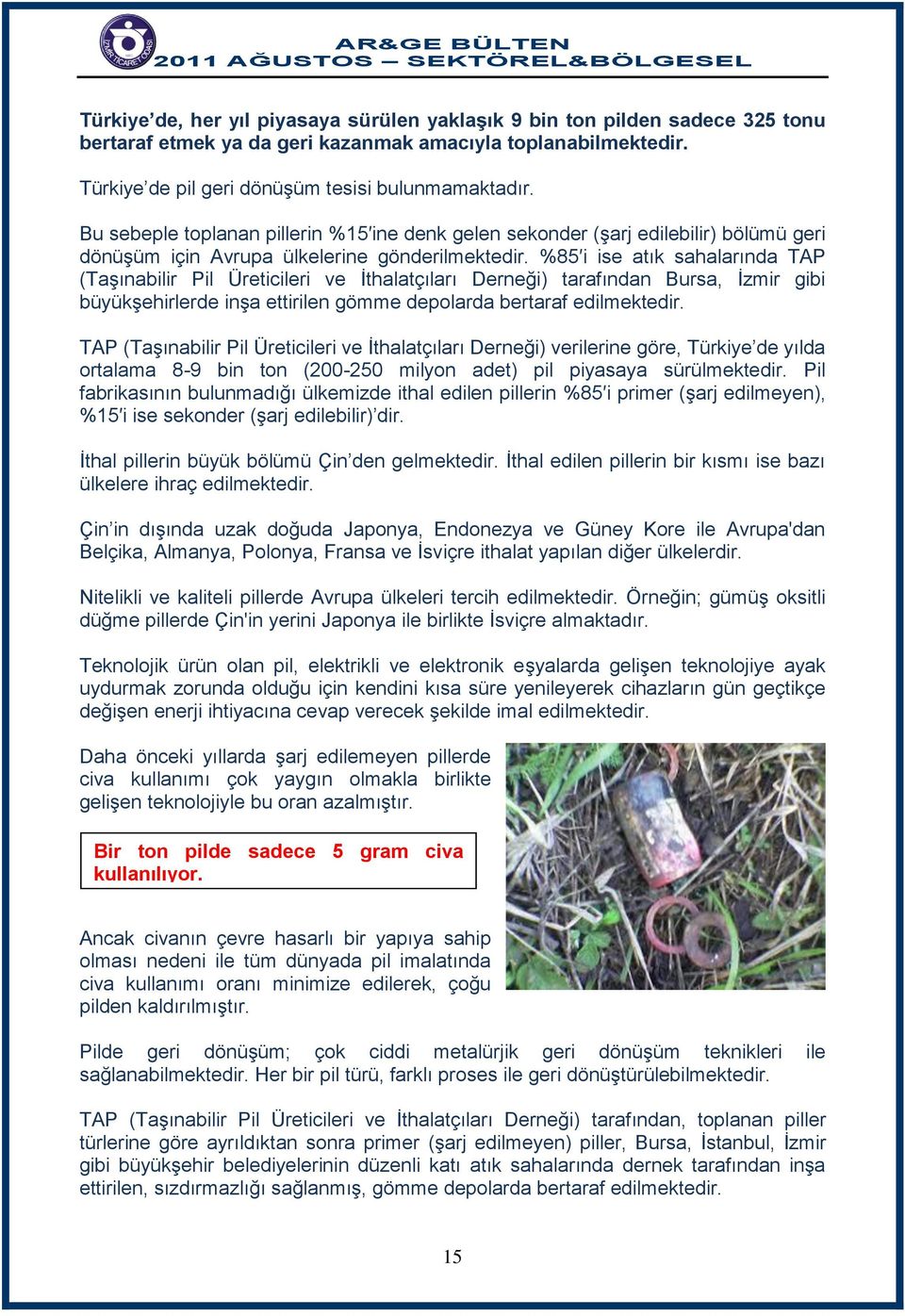 İZMİR TİCARET ODASI

AR&GE BÜLTEN
2011 AĞUSTOS – SEKTÖREL&BÖLGESEL

Türkiye'de, her yıl piyasaya sürülen yaklaşık 9 bin ton pilden sadece 325 tonu bertaraf etmek ya da geri kazanmak amacıyla toplanabilmektedir.

Türkiye'de pil geri dönüşüm tesisi bulunmamaktadır.

Bu sebeple toplanan pillerin %15'ine denk gelen sekonder (şarj edilebilir) bölümü geri dönüşüm için Avrupa ülkelerine gönderilmektedir. %85'i ise atık sahalarında TAP (Taşınabilir Pil Üreticileri ve İthalatçıları Derneği) tarafından Bursa, İzmir gibi büyükşehirlerde inşa ettirilen gömme depolarda bertaraf edilmektedir.

TAP (Taşınabilir Pil Üreticileri ve İthalatçıları Derneği) verilerine göre, Türkiye'de yılda ortalama 8-9 bin ton (200-250 milyon adet) pil piyasaya sürülmektedir. Pil fabrikasının bulunmadığı ülkemizde ithal edilen pillerin %85'i primer (şarj edilmeyen), %15'i ise sekonder (şarj edilebilir)'dir.

İthal pillerin büyük bölümü Çin'den gelmektedir. İthal edilen pillerin bir kısmı ise bazı ülkelere ihraç edilmektedir.

Çin'in dışında uzak doğuda Japonya, Endonezya ve Güney Kore ile Avrupa'dan Belçika, Almanya, Polonya, Fransa ve İsviçre ithalat yapılan diğer ülkelerdir.

Nitelikli ve kaliteli pillerde Avrupa ülkeleri tercih edilmektedir. Örneğin; gümüş oksitli düğme pillerde Çin'in yerini Japonya ile birlikte İsviçre almaktadır.

Teknolojik ürün olan pil, elektrikli ve elektronik eşyalarda gelişen teknolojiye ayak uydurmak zorunda olduğu için kendini kısa süre yenileyerek cihazların gün geçtikçe değişen enerji ihtiyacına cevap verecek şekilde imal edilmektedir.

Daha önceki yıllarda şarj edilemeyen pillerde civa kullanımı çok yaygın olmakla birlikte gelişen teknolojiyle bu oran azalmıştır.

Bir ton pilde sadece 5 gram civa kullanılıyor.

Ancak civanın çevre hasarlı bir yapıya sahip olması nedeni ile tüm dünyada pil imalatında civa kullanımı oranı minimize edilerek, çoğu pilden kaldırılmıştır.

Pilde geri dönüşüm; çok ciddi metalürjik geri dönüşüm teknikleri ile sağlanabilmektedir. Her bir pil türü, farklı proses ile geri dönüştürülebilmektedir.

TAP (Taşınabilir Pil Üreticileri ve İthalatçıları Derneği) tarafından, toplanan piller türlerine göre ayrıldıktan sonra primer (şarj edilmeyen) piller, Bursa, İstanbul, İzmir gibi büyükşehir belediyelerinin düzenli katı atık sahalarında dernek tarafından inşa ettirilen, sızdırmazlığı sağlanmış, gömme depolarda bertaraf edilmektedir.

15